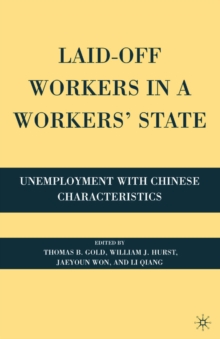 LAID-OFF WORKERS IN A WORKERS' STATE

UNEMPLOYMENT WITH CHINESE CHARACTERISTICS

EDITED BY
THOMAS B. GOLD, WILLIAM J. HURST, JAEYOUN WON, AND LI QIANG